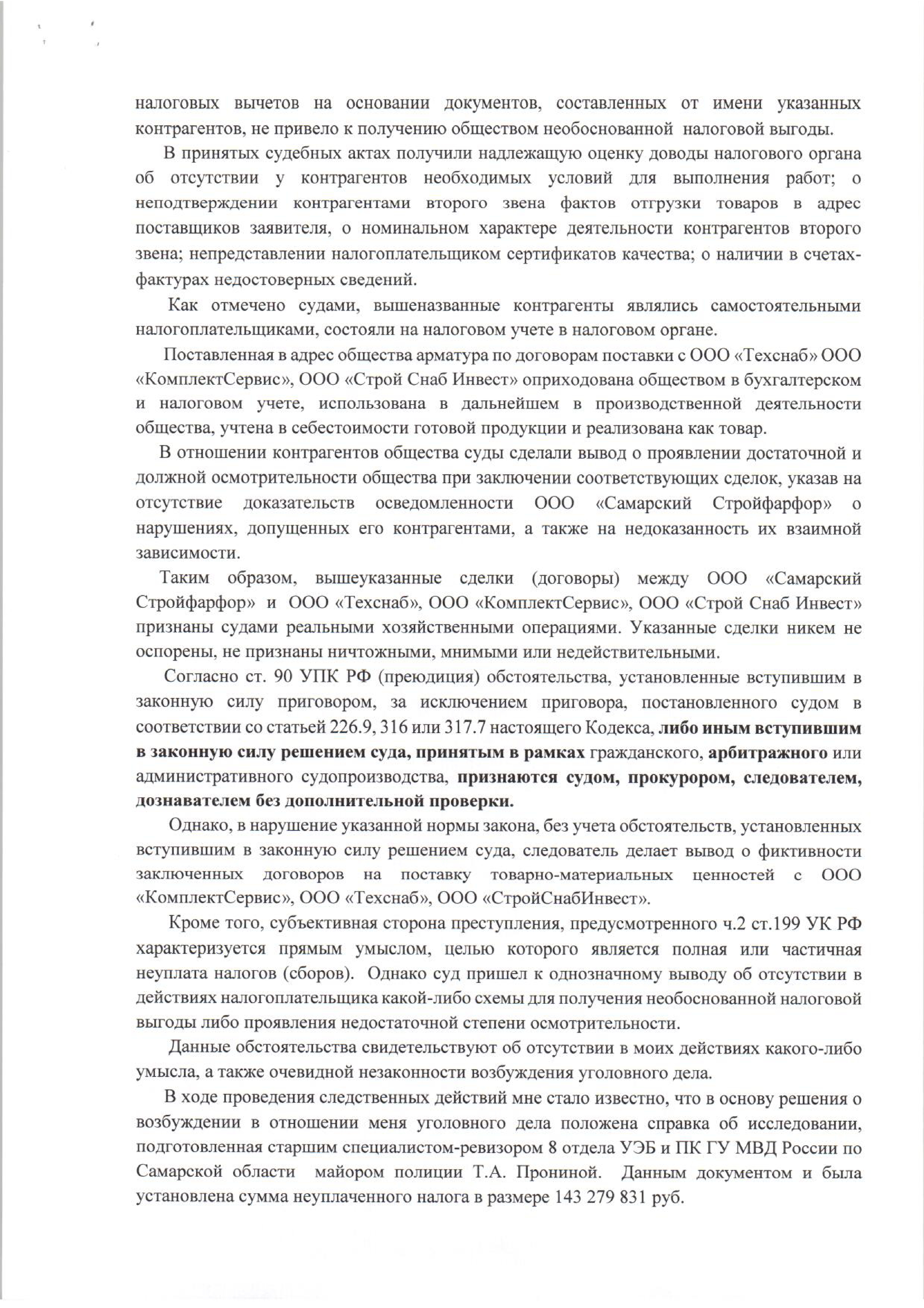 налоговых вычетов на основании документов, составленных от имени указанных контрагентов, не привело к получению обществом необоснованной налоговой выгоды.

В принятых судебных актах получили надлежащую оценку доводы налогового органа об отсутствии у контрагентов необходимых условий для выполнения работ; о неподтверждении контрагентами второго звена фактов отгрузки товаров в адрес поставщиков заявителя, о номинальном характере деятельности контрагентов второго звена; непредставлении налогоплательщиком сертификатов качества; о наличии в счетах-фактурах недостоверных сведений.

Как отмечено судами, вышеназванные контрагенты являлись самостоятельными налогоплательщиками, состояли на налоговом учете в налоговом органе.

Поставленная в адрес общества арматура по договорам поставки с ООО «Техснаб» ООО «КомплектСервис», ООО «Строй Снаб Инвест» оприходована обществом в бухгалтерском и налоговом учете, использована в дальнейшем в производственной деятельности общества, учтена в себестоимости готовой продукции и реализована как товар.

В отношении контрагентов общества суды сделали вывод о проявлении достаточной и должной осмотрительности общества при заключении соответствующих сделок, указав на отсутствие доказательств осведомленности ООО «Самарский Стройфарфор» о нарушениях, допущенных его контрагентами, а также на недоказанность их взаимной зависимости.

Таким образом, вышеуказанные сделки (договоры) между ООО «Самарский Стройфарфор» и ООО «Техснаб», ООО «КомплектСервис», ООО «Строй Снаб Инвест» признаны судами реальными хозяйственными операциями. Указанные сделки никем не оспорены, не признаны ничтожными, мнимыми или недействительными.

Согласно ст. 90 УПК РФ (преюдиция) обстоятельства, установленные вступившим в законную силу приговором, за исключением приговора, постановленного судом в соответствии со статьей 226.9, 316 или 317.7 настоящего Кодекса, либо иным вступившим в законную силу решением суда, принятым в рамках гражданского, арбитражного или административного судопроизводства, признаются судом, прокурором, следователем, дознавателем без дополнительной проверки.

Однако, в нарушение указанной нормы закона, без учета обстоятельств, установленных вступившим в законную силу решением суда, следователь делает вывод о фиктивности заключенных договоров на поставку товарно-материальных ценностей с ООО «КомплектСервис», ООО «Техснаб», ООО «СтройСнабИнвест».

Кроме того, субъективная сторона преступления, предусмотренного ч.2 ст.199 УК РФ характеризуется прямым умыслом, целью которого является полная или частичная неуплата налогов (сборов). Однако суд пришел к однозначному выводу об отсутствии в действиях налогоплательщика какой-либо схемы для получения необоснованной налоговой выгоды либо проявления недостаточной степени осмотрительности.

Данные обстоятельства свидетельствуют об отсутствии в моих действиях какого-либо умысла, а также очевидной незаконности возбуждения уголовного дела.

В ходе проведения следственных действий мне стало известно, что в основу решения о возбуждении в отношении меня уголовного дела положена справка об исследовании, подготовленная старшим специалистом-ревизором 8 отдела УЭБ и ПК ГУ МВД России по Самарской области майором полиции Т.А. Прониной. Данным документом и была установлена сумма неуплаченного налога в размере 143 279 831 руб.